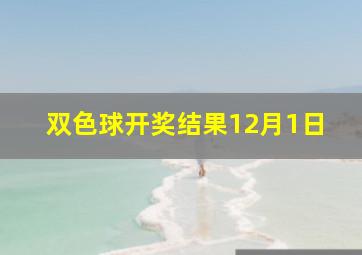 双色球开奖结果12月1日